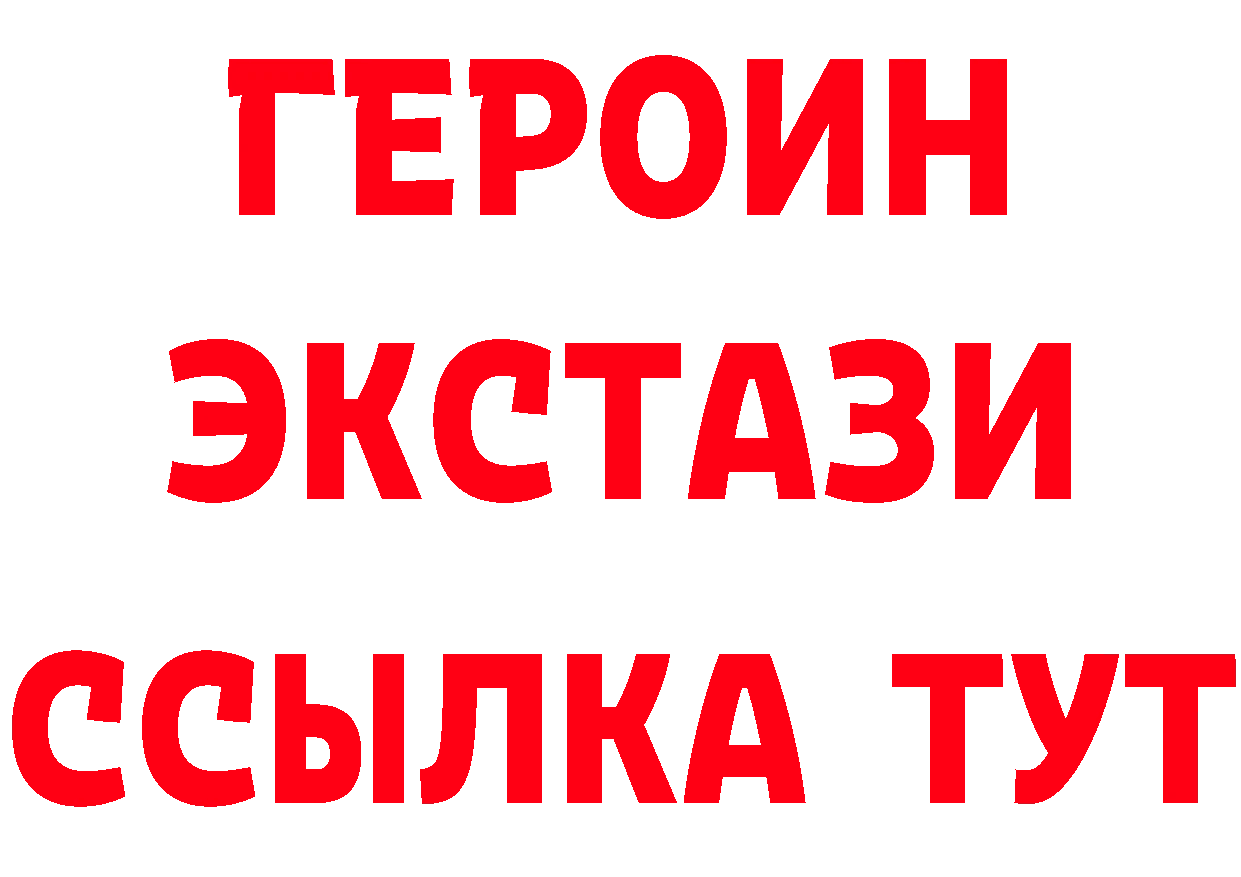 ГЕРОИН ЭКСТАЗИ ССЫЛКА ТУТ